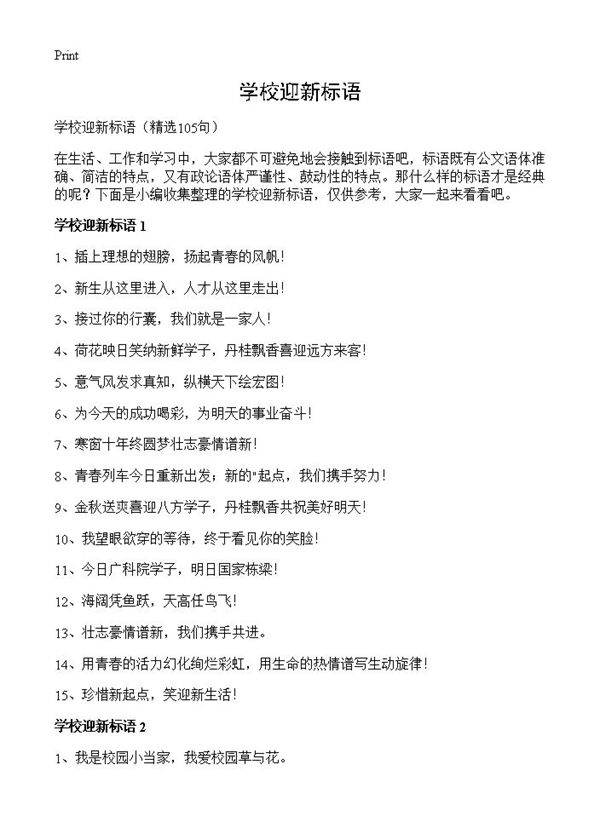 Print

学校迎新标语

学校迎新标语（精选105句）

在生活、工作和学习中，大家都不可避免地会接触到标语吧，标语既有公文语体准确、简洁的特点，又有政论语体严谨性、鼓动性的特点。那什么样的标语才是经典的呢？下面是小编收集整理的学校迎新标语，仅供参考，大家一起来看看吧。

学校迎新标语 1

1、插上理想的翅膀，扬起青春的风帆！

2、新生从这里进入，人才从这里走出！

3、接过你的行囊，我们就是一家人！

4、荷花映日笑纳新鲜学子，丹桂飘香喜迎远方来客！

5、意气风发求真知，纵横天下绘宏图！

6、为今天的成功喝彩，为明天的事业奋斗！

7、寒窗十年终圆梦壮志豪情谱新！

8、青春列车今日重新出发；新的"起点，我们携手努力！

9、金秋送爽喜迎八方学子，丹桂飘香共祝美好明天！

10、我望眼欲穿的等待，终于看见你的笑脸！

11、今日广科院学子，明日国家栋梁！

12、海阔凭鱼跃，天高任鸟飞！

13、壮志豪情谱新，我们携手共进。

14、用青春的活力幻化绚烂彩虹，用生命的热情谱写生动旋律！

15、珍惜新起点，笑迎新生活！

学校迎新标语 2

1、我是校园小当家，我爱校园草与花。